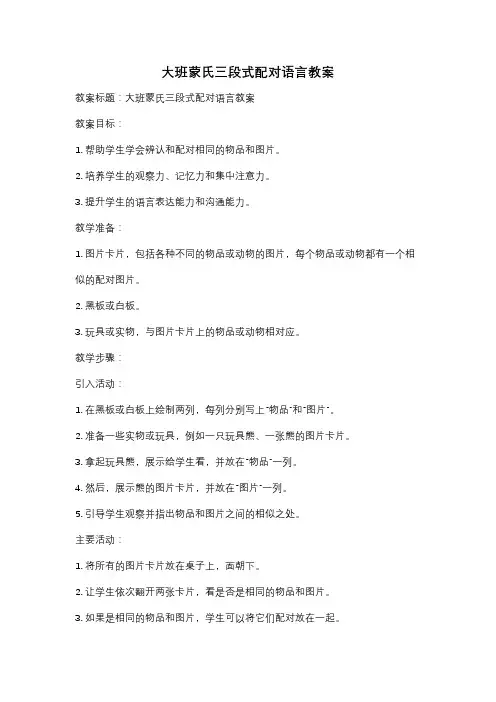 大班蒙氏三段式配对语言教案

教案标题：大班蒙氏三段式配对语言教案

教案目标：

1. 帮助学生学会辨认和配对相同的物品和图片。

2. 培养学生的观察力、记忆力和集中注意力。

3. 提升学生的语言表达能力和沟通能力。

教学准备：

1. 图片卡片，包括各种不同的物品或动物的图片，每个物品或动物都有一个相似的配对图片。

2. 黑板或白板。

3. 玩具或实物，与图片卡片上的物品或动物相对应。

教学步骤：

引入活动：

1. 在黑板或白板上绘制两列，每列分别写上"物品"和"图片"。

2. 准备一些实物或玩具，例如一只玩具熊、一张熊的图片卡片。

3. 拿起玩具熊，展示给学生看，并放在"物品"一列。

4. 然后，展示熊的图片卡片，并放在"图片"一列。

5. 引导学生观察并指出物品和图片之间的相似之处。

主要活动：

1. 将所有的图片卡片放在桌子上，面朝下。

2. 让学生依次翻开两张卡片，看是否是相同的物品和图片。

3. 如果是相同的物品和图片，学生可以将它们配对放在一起。